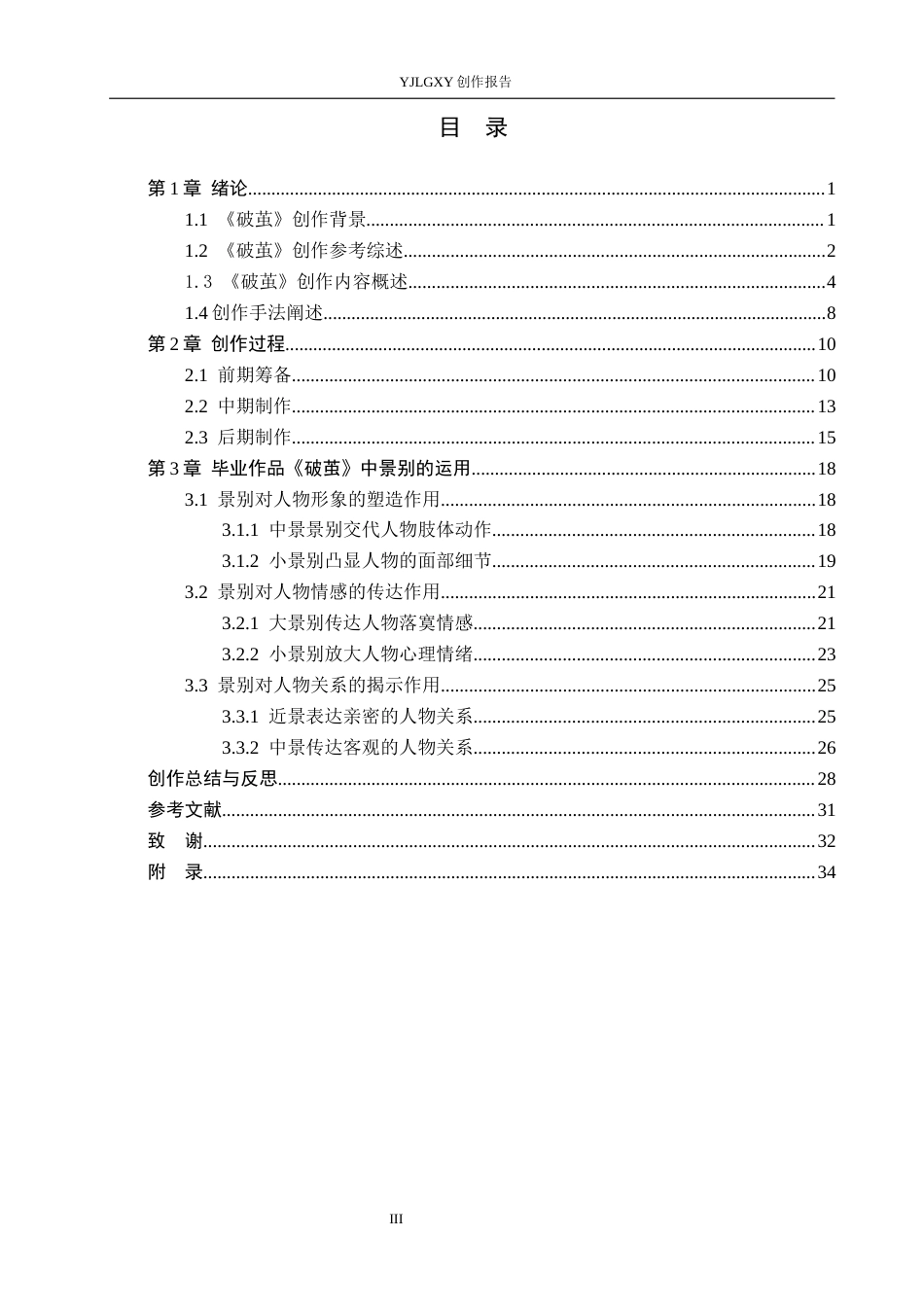 YJLGXY创作报告

目 录

第1章 绪论 1
1.1 《破茧》创作背景 1
1.2 《破茧》创作参考综述 2
1.3 《破茧》创作内容概述 4
1.4创作手法阐述 8
第2章 创作过程 10
2.1 前期筹备 10
2.2 中期制作 13
2.3 后期制作 15
第3章 毕业作品《破茧》中景别的运用 18
3.1 景别对人物形象的塑造作用 18
3.1.1 中景景别交代人物肢体动作 18
3.1.2 小景别凸显人物的面部细节 19
3.2 景别对人物情感的传达作用 21
3.2.1 大景别传达人物落寞情感 21
3.2.2 小景别放大人物心理情绪 23
3.3 景别对人物关系的揭示作用 25
3.3.1 近景表达亲密的人物关系 25
3.3.2 中景传达客观的人物关系 26
创作总结与反思 28
参考文献 31
致 谢 32
附 录 34

III